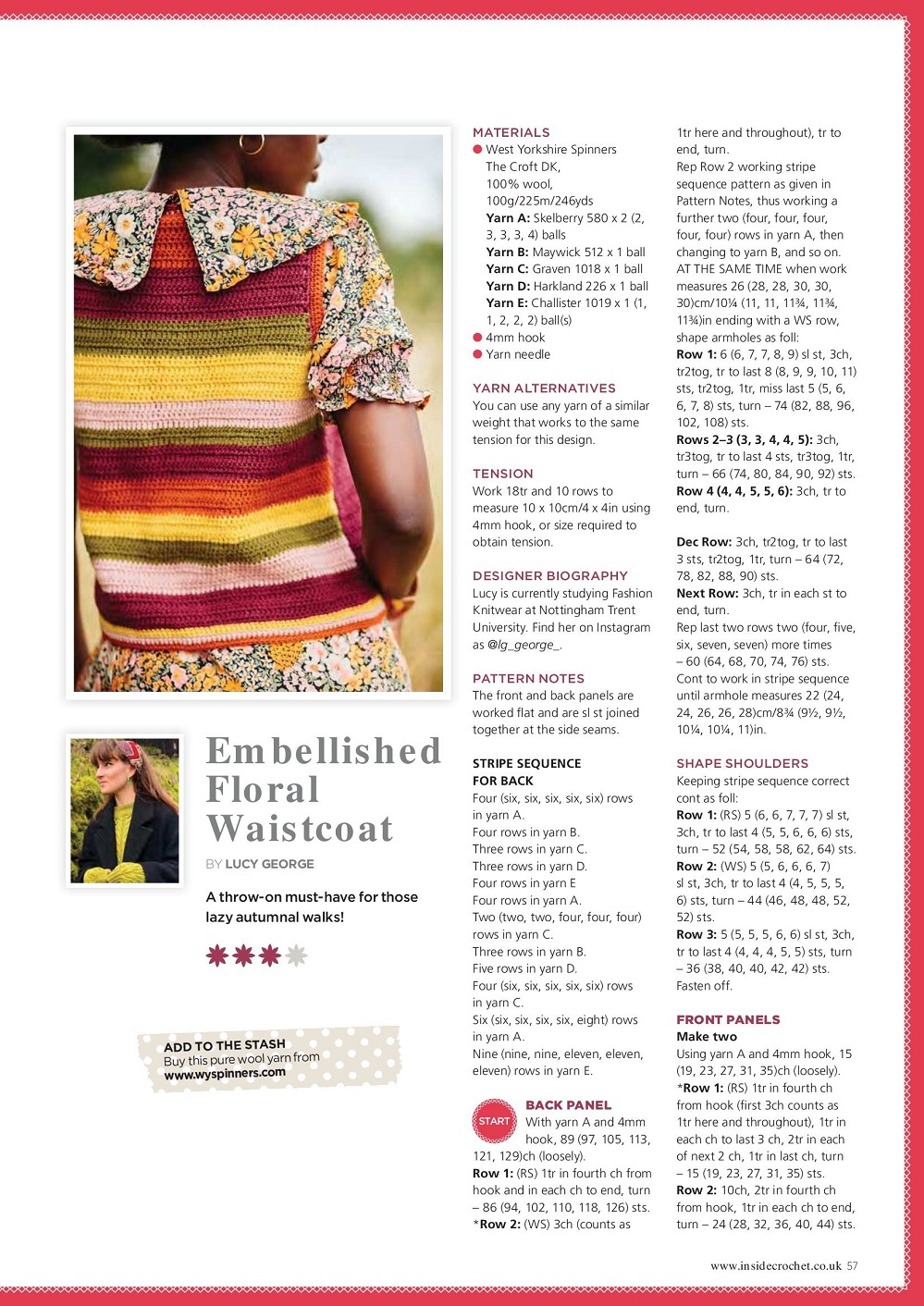 Embellished Floral Waistcoat

BY LUCY GEORGE

A throw-on must-have for those lazy autumnal walks!

ADD TO THE STASH
Buy this pure wool yarn from www.wyspinners.com

MATERIALS
West Yorkshire Spinners The Croft DK, 100% wool, 100g/225m/246yds
Yarn A: Skelberry 580 x 2 (2, 3, 3, 3, 4) balls
Yarn B: Maywick 512 x 1 ball
Yarn C: Graven 1018 x 1 ball
Yarn D: Harkland 226 x 1 ball
Yarn E: Challister 1019 x 1 (1, 1, 2, 2, 2) ball(s)
4mm hook
Yarn needle

YARN ALTERNATIVES
You can use any yarn of a similar weight that works to the same tension for this design.

TENSION
Work 18tr and 10 rows to measure 10 x 10cm/4 x 4in using 4mm hook, or size required to obtain tension.

DESIGNER BIOGRAPHY
Lucy is currently studying Fashion Knitwear at Nottingham Trent University. Find her on Instagram as @lg_george_.

PATTERN NOTES
The front and back panels are worked flat and are sl st joined together at the side seams.

STRIPE SEQUENCE FOR BACK
Four (six, six, six, six, six) rows in yarn A.
Four rows in yarn B.
Three rows in yarn C.
Three rows in yarn D.
Four rows in yarn E
Four rows in yarn A.
Two (two, two, four, four, four) rows in yarn C.
Three rows in yarn B.
Five rows in yarn D.
Four (six, six, six, six, six) rows in yarn C.
Six (six, six, six, six, eight) rows in yarn A.
Nine (nine, nine, eleven, eleven, eleven) rows in yarn E.

START
BACK PANEL
With yarn A and 4mm hook, 89 (97, 105, 113, 121, 129)ch (loosely).
Row 1: (RS) 1tr in fourth ch from hook and in each ch to end, turn – 86 (94, 102, 110, 118, 126) sts.
*Row 2: (WS) 3ch (counts as 1tr here and throughout), tr to end, turn.
Rep Row 2 working stripe sequence pattern as given in Pattern Notes, thus working a further two (four, four, four, four, four) rows in yarn A, then changing to yarn B, and so on.
AT THE SAME TIME when work measures 26 (28, 28, 30, 30, 30)cm/10¼ (11, 11, 11¾, 11¾, 11¾)in ending with a WS row, shape armholes as foll:
Row 1: 6 (6, 7, 7, 8, 9) sl st, 3ch, tr2tog, tr to last 8 (8, 9, 9, 10, 11) sts, tr2tog, 1tr, miss last 5 (5, 6, 6, 7, 8) sts, turn – 74 (82, 88, 96, 102, 108) sts.
Rows 2–3 (3, 3, 4, 4, 5): 3ch, tr3tog, tr to last 4 sts, tr3tog, 1tr, turn – 66 (74, 80, 84, 90, 92) sts.
Row 4 (4, 4, 5, 5, 6): 3ch, tr to end, turn.

Dec Row: 3ch, tr2tog, tr to last 3 sts, tr2tog, 1tr, turn – 64 (72, 78, 82, 88, 90) sts.
Next Row: 3ch, tr in each st to end, turn.
Rep last two rows two (four, five, six, seven, seven) more times – 60 (64, 68, 70, 74, 76) sts.
Cont to work in stripe sequence until armhole measures 22 (24, 24, 26, 26, 28)cm/8¾ (9½, 9½, 10¼, 10¼, 11)in.

SHAPE SHOULDERS
Keeping stripe sequence correct cont as foll:
Row 1: (RS) 5 (6, 6, 7, 7, 7) sl st, 3ch, tr to last 4 (5, 5, 6, 6, 6) sts, turn – 52 (54, 58, 58, 62, 64) sts.
Row 2: (WS) 5 (5, 6, 6, 6, 7) sl st, 3ch, tr to last 4 (4, 5, 5, 5, 6) sts, turn – 44 (46, 48, 48, 52, 52) sts.
Row 3: 5 (5, 5, 5, 6, 6) sl st, 3ch, tr to last 4 (4, 4, 4, 5, 5) sts, turn – 36 (38, 40, 40, 42, 42) sts.
Fasten off.

FRONT PANELS
Make two
Using yarn A and 4mm hook, 15 (19, 23, 27, 31, 35)ch (loosely).
*Row 1: (RS) 1tr in fourth ch from hook (first 3ch counts as 1tr here and throughout), 1tr in each ch to last 3 ch, 2tr in each of next 2 ch, 1tr in last ch, turn – 15 (19, 23, 27, 31, 35) sts.
Row 2: 10ch, 2tr in fourth ch from hook, 1tr in each ch to end, turn – 24 (28, 32, 36, 40, 44) sts.

www.insidecrochet.co.uk 57